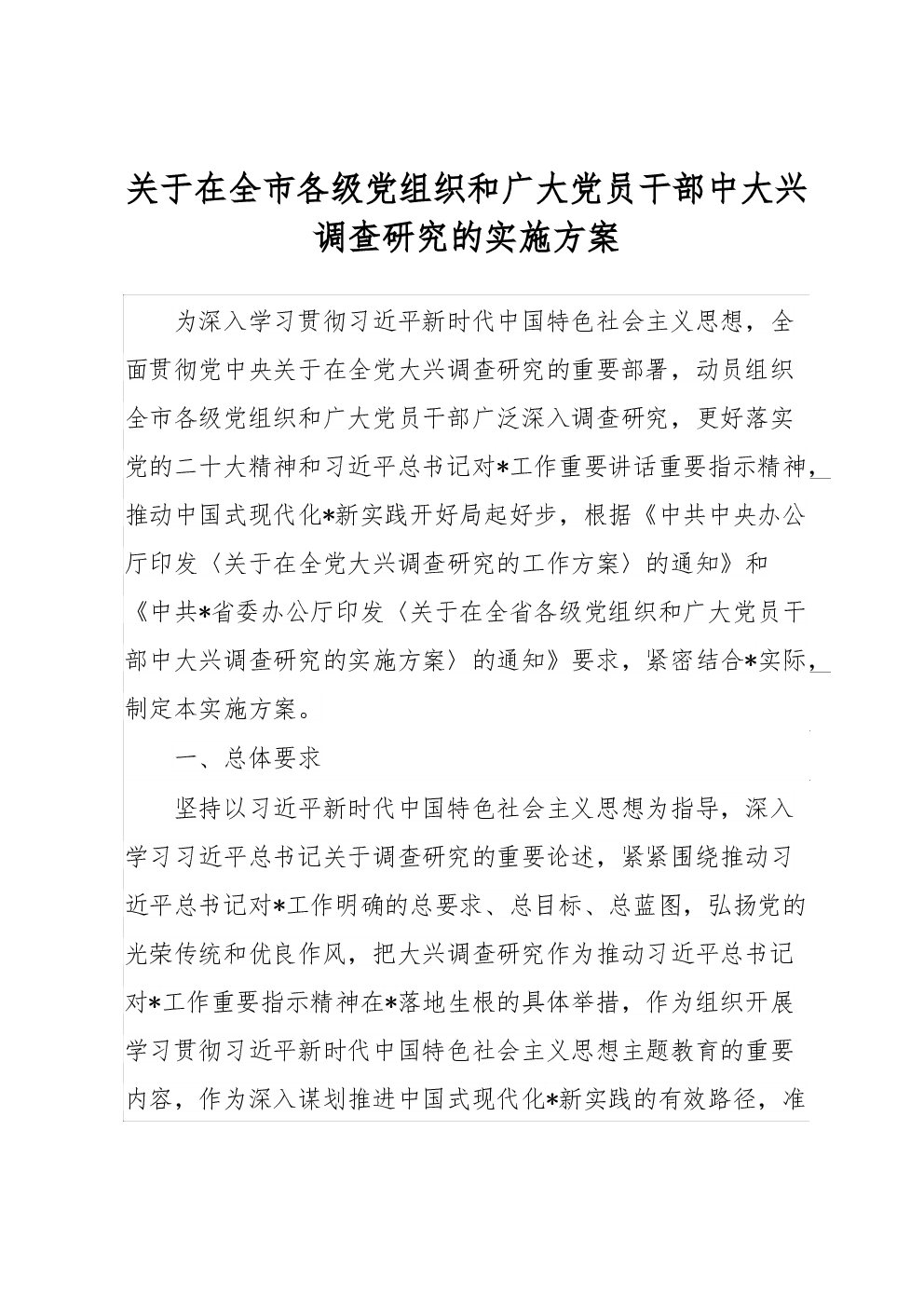 关于在全市各级党组织和广大党员干部中大兴调查研究的实施方案

为深入学习贯彻习近平新时代中国特色社会主义思想，全面贯彻党中央关于在全党大兴调查研究的重要部署，动员组织全市各级党组织和广大党员干部广泛深入调查研究，更好落实党的二十大精神和习近平总书记对*工作重要讲话重要指示精神，推动中国式现代化*新实践开好局起好步，根据《中共中央办公厅印发〈关于在全党大兴调查研究的工作方案〉的通知》和《中共*省委办公厅印发〈关于在全省各级党组织和广大党员干部中大兴调查研究的实施方案〉的通知》要求，紧密结合*实际，制定本实施方案。

一、总体要求

坚持以习近平新时代中国特色社会主义思想为指导，深入学习习近平总书记关于调查研究的重要论述，紧紧围绕推动习近平总书记对*工作明确的总要求、总目标、总蓝图，弘扬党的光荣传统和优良作风，把大兴调查研究作为推动习近平总书记对*工作重要指示精神在*落地生根的具体举措，作为组织开展学习贯彻习近平新时代中国特色社会主义思想主题教育的重要内容，作为深入谋划推进中国式现代化*新实践的有效路径，准